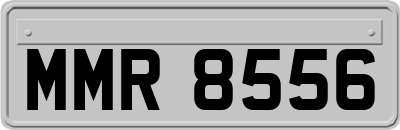 MMR 8556